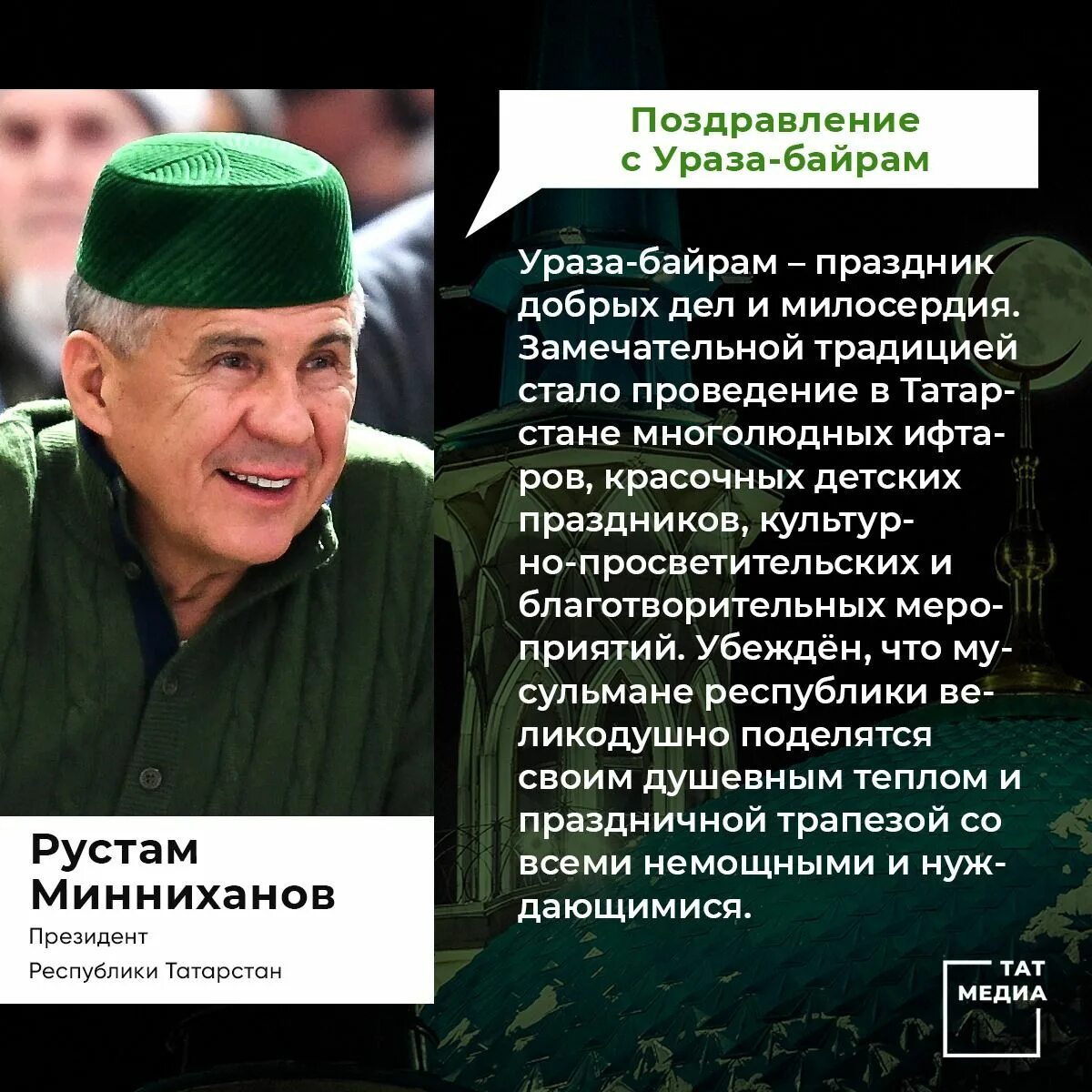 Поздравление с Ураза-байрам

Ураза-байрам – праздник добрых дел и милосердия. Замечательной традицией стало проведение в Татарстане многолюдных ифтаров, красочных детских праздников, культурно-просветительских и благотворительных мероприятий. Убеждён, что мусульмане республики великодушно поделятся своим душевным теплом и праздничной трапезой со всеми немощными и нуждающимися.

Рустам Минниханов
Президент
Республики Татарстан

ТАТ МЕДИА